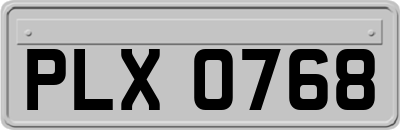 PLX 0768